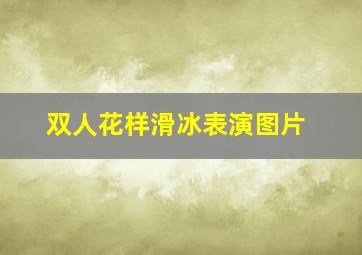 双人花样滑冰表演图片